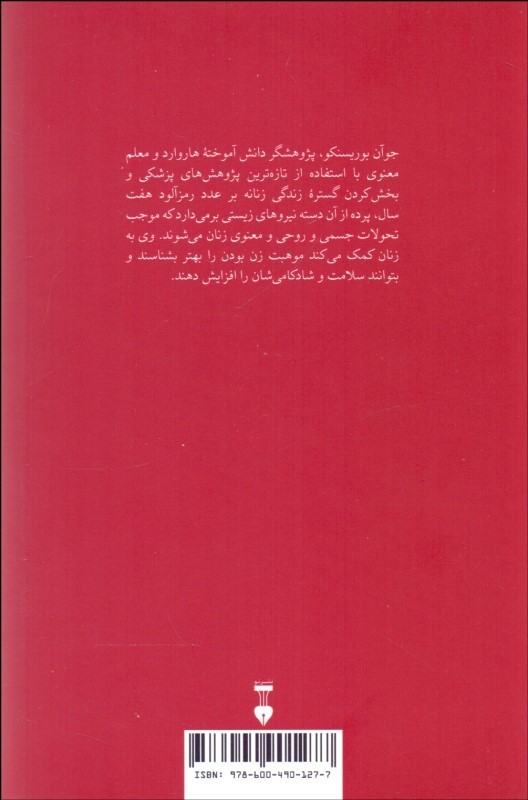 جوآن بوریسنکو، پژوهشگر دانش آموختهٔ هاروارد و معلم معنوی با استفاده از تازه‌ترین پژوهش‌های پزشکی و بخش کردن گسترهٔ زندگی زنانه بر عدد رمزآلود هفت سال، پرده از آن دسته نیروهای زیستی برمی‌دارد که موجب تحولات جسمی و روحی و معنوی زنان می‌شوند. وی به زنان کمک می‌کند موهبت زن بودن را بهتر بشناسند و بتوانند سلامت و شادکامی‌شان را افزایش دهند.

ISBN: 978-600-490-127-7